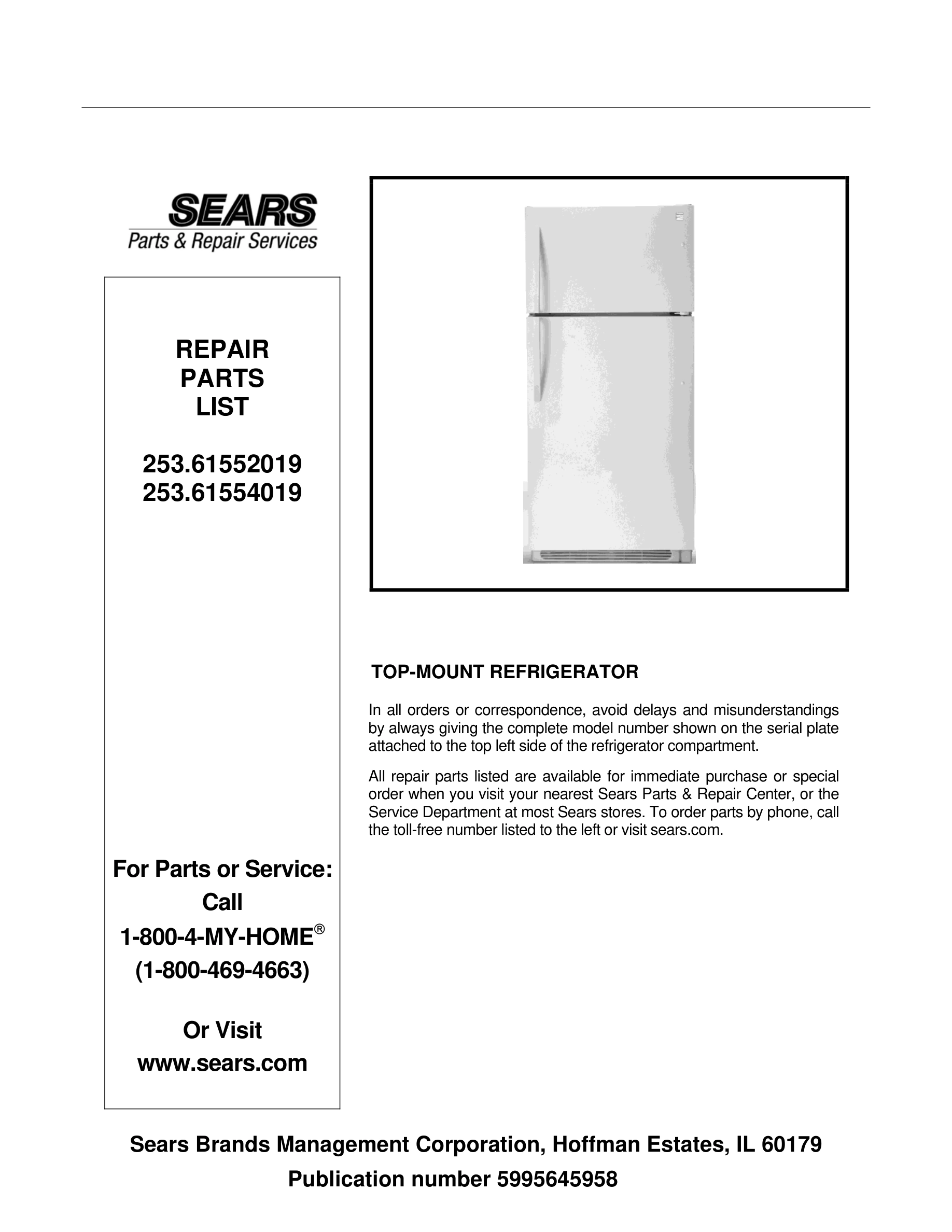 SEARS
Parts & Repair Services

REPAIR
PARTS
LIST

253.61552019
253.61554019

For Parts or Service:
Call
1-800-4-MY-HOME®
(1-800-469-4663)

Or Visit
www.sears.com

TOP-MOUNT REFRIGERATOR

In all orders or correspondence, avoid delays and misunderstandings by always giving the complete model number shown on the serial plate attached to the top left side of the refrigerator compartment.

All repair parts listed are available for immediate purchase or special order when you visit your nearest Sears Parts & Repair Center, or the Service Department at most Sears stores. To order parts by phone, call the toll-free number listed to the left or visit sears.com.

Sears Brands Management Corporation, Hoffman Estates, IL 60179
Publication number 5995645958